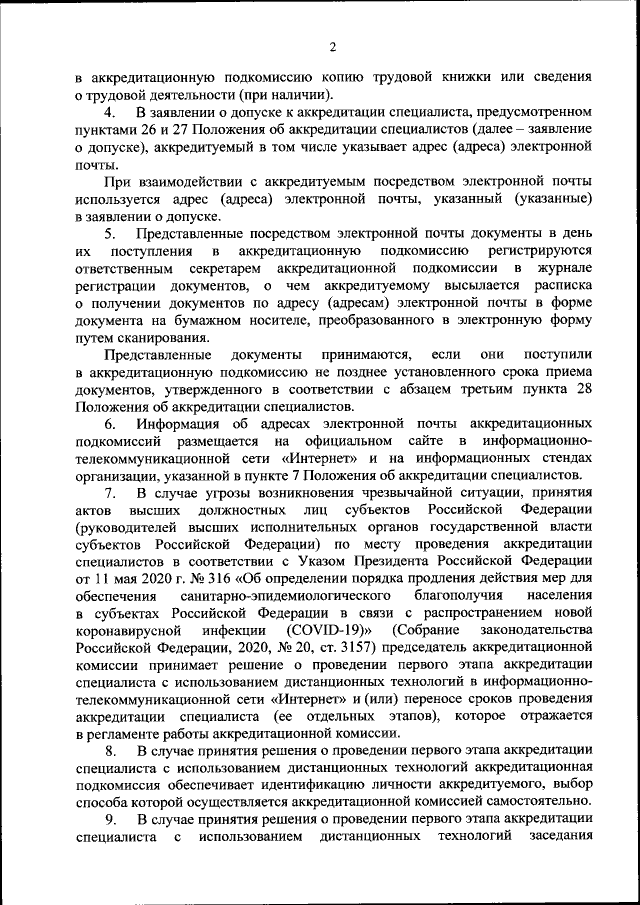 2

в аккредитационную подкомиссию копию трудовой книжки или сведения о трудовой деятельности (при наличии).

4. В заявлении о допуске к аккредитации специалиста, предусмотренном пунктами 26 и 27 Положения об аккредитации специалистов (далее – заявление о допуске), аккредитуемый в том числе указывает адрес (адреса) электронной почты.

При взаимодействии с аккредитуемым посредством электронной почты используется адрес (адреса) электронной почты, указанный (указанные) в заявлении о допуске.

5. Представленные посредством электронной почты документы в день их поступления в аккредитационную подкомиссию регистрируются ответственным секретарем аккредитационной подкомиссии в журнале регистрации документов, о чем аккредитуемому высылается расписка о получении документов по адресу (адресам) электронной почты в форме документа на бумажном носителе, преобразованного в электронную форму путем сканирования.

Представленные документы принимаются, если они поступили в аккредитационную подкомиссию не позднее установленного срока приема документов, утвержденного в соответствии с абзацем третьим пункта 28 Положения об аккредитации специалистов.

6. Информация об адресах электронной почты аккредитационных подкомиссий размещается на официальном сайте в информационно-телекоммуникационной сети «Интернет» и на информационных стендах организации, указанной в пункте 7 Положения об аккредитации специалистов.

7. В случае угрозы возникновения чрезвычайной ситуации, принятия актов высших должностных лиц субъектов Российской Федерации (руководителей высших исполнительных органов государственной власти субъектов Российской Федерации) по месту проведения аккредитации специалистов в соответствии с Указом Президента Российской Федерации от 11 мая 2020 г. № 316 «Об определении порядка продления действия мер для обеспечения санитарно-эпидемиологического благополучия населения в субъектах Российской Федерации в связи с распространением новой коронавирусной инфекции (COVID-19)» (Собрание законодательства Российской Федерации, 2020, № 20, ст. 3157) председатель аккредитационной комиссии принимает решение о проведении первого этапа аккредитации специалиста с использованием дистанционных технологий в информационно-телекоммуникационной сети «Интернет» и (или) переносе сроков проведения аккредитации специалиста (ее отдельных этапов), которое отражается в регламенте работы аккредитационной комиссии.

8. В случае принятия решения о проведении первого этапа аккредитации специалиста с использованием дистанционных технологий аккредитационная подкомиссия обеспечивает идентификацию личности аккредитуемого, выбор способа которой осуществляется аккредитационной комиссией самостоятельно.

9. В случае принятия решения о проведении первого этапа аккредитации специалиста с использованием дистанционных технологий заседания